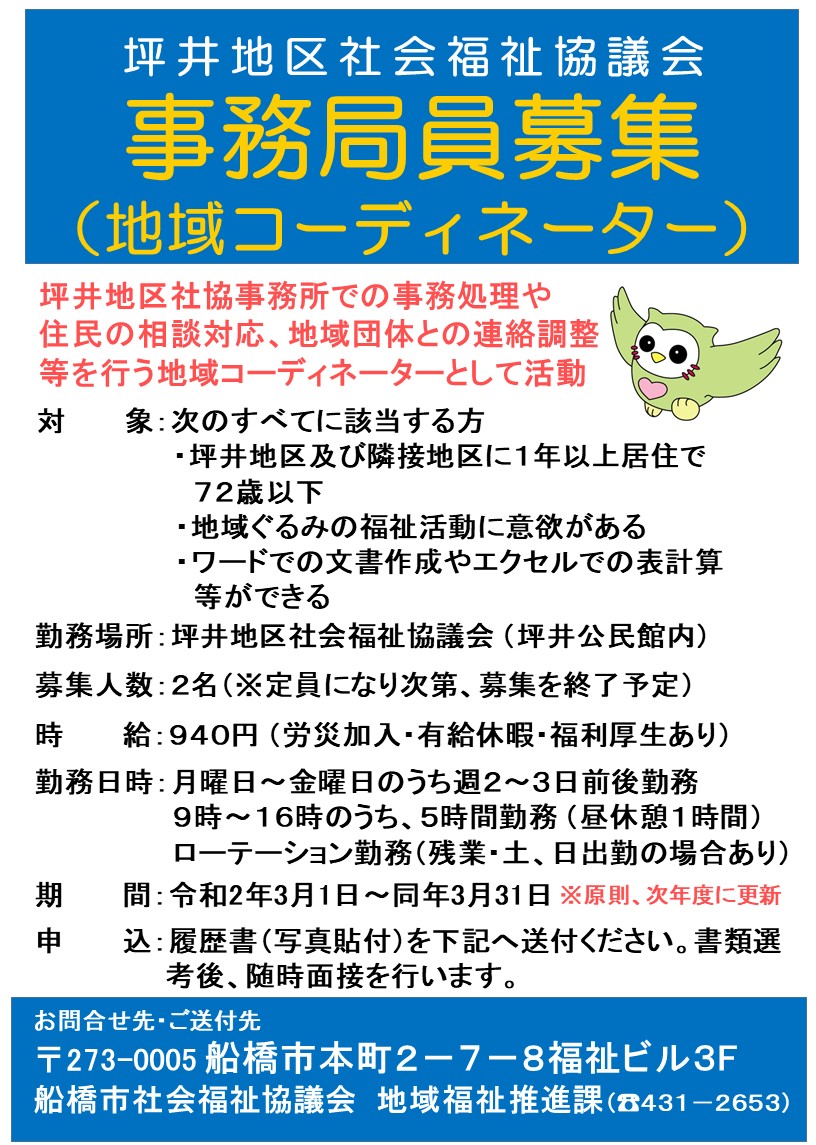 坪井地区社会福祉協議会
事務局員募集
（地域コーディネーター）

坪井地区社協事務所での事務処理や住民の相談対応、地域団体との連絡調整等を行う地域コーディネーターとして活動

対　　象：次のすべてに該当する方
・坪井地区及び隣接地区に1年以上居住で72歳以下
・地域ぐるみの福祉活動に意欲がある
・ワードでの文書作成やエクセルでの表計算等ができる

勤務場所：坪井地区社会福祉協議会（坪井公民館内）

募集人数：2名（※定員になり次第、募集を終了予定）

時　　給：940円（労災加入・有給休暇・福利厚生あり）

勤務日時：月曜日～金曜日のうち週2～3日前後勤務
9時～16時のうち、5時間勤務（昼休憩1時間）
ローテーション勤務（残業・土、日出勤の場合あり）

期　　間：令和2年3月1日～同年3月31日 ※原則、次年度に更新

申　　込：履歴書（写真貼付）を下記へ送付ください。書類選考後、随時面接を行います。

お問合せ先・ご送付先
〒273-0005 船橋市本町２－７－８福祉ビル3F
船橋市社会福祉協議会　地域福祉推進課（☎431－2653）